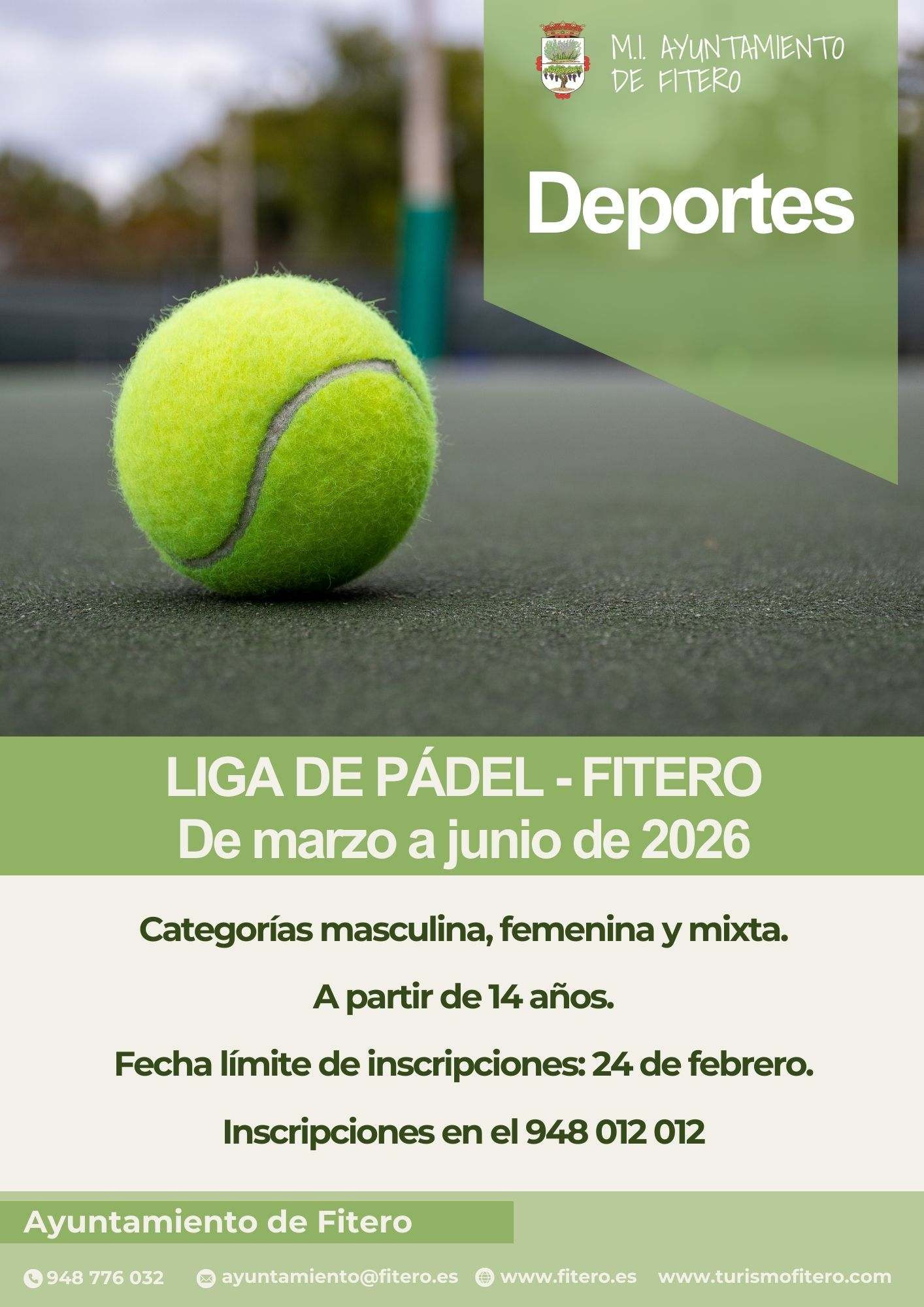 M.I. AYUNTAMIENTO
DE FITERO

Deportes

LIGA DE PÁDEL - FITERO
De marzo a junio de 2026

Categorías masculina, femenina y mixta.

A partir de 14 años.

Fecha límite de inscripciones: 24 de febrero.

Inscripciones en el 948 012 012

Ayuntamiento de Fitero

948 776 032   ayuntamiento@fitero.es   www.fitero.es   www.turismofitero.com